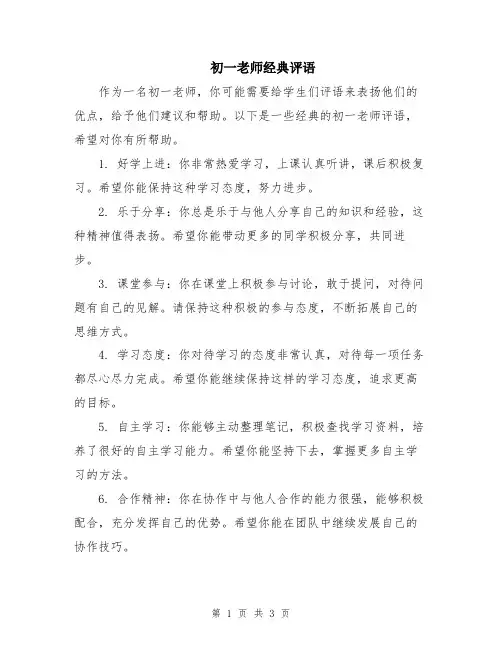 初一老师经典评语

作为一名初一老师，你可能需要给学生们评语来表扬他们的优点，给予他们建议和帮助。以下是一些经典的初一老师评语，希望对你有所帮助。

1. 好学上进：你非常热爱学习，上课认真听讲，课后积极复习。希望你能保持这种学习态度，努力进步。

2. 乐于分享：你总是乐于与他人分享自己的知识和经验，这种精神值得表扬。希望你能带动更多的同学积极分享，共同进步。

3. 课堂参与：你在课堂上积极参与讨论，敢于提问，对待问题有自己的见解。请保持这种积极的参与态度，不断拓展自己的思维方式。

4. 学习态度：你对待学习的态度非常认真，对待每一项任务都尽心尽力完成。希望你能继续保持这样的学习态度，追求更高的目标。

5. 自主学习：你能够主动整理笔记，积极查找学习资料，培养了很好的自主学习能力。希望你能坚持下去，掌握更多自主学习的方法。

6. 合作精神：你在协作中与他人合作的能力很强，能够积极配合，充分发挥自己的优势。希望你能在团队中继续发展自己的协作技巧。

第 1 页 共 3 页